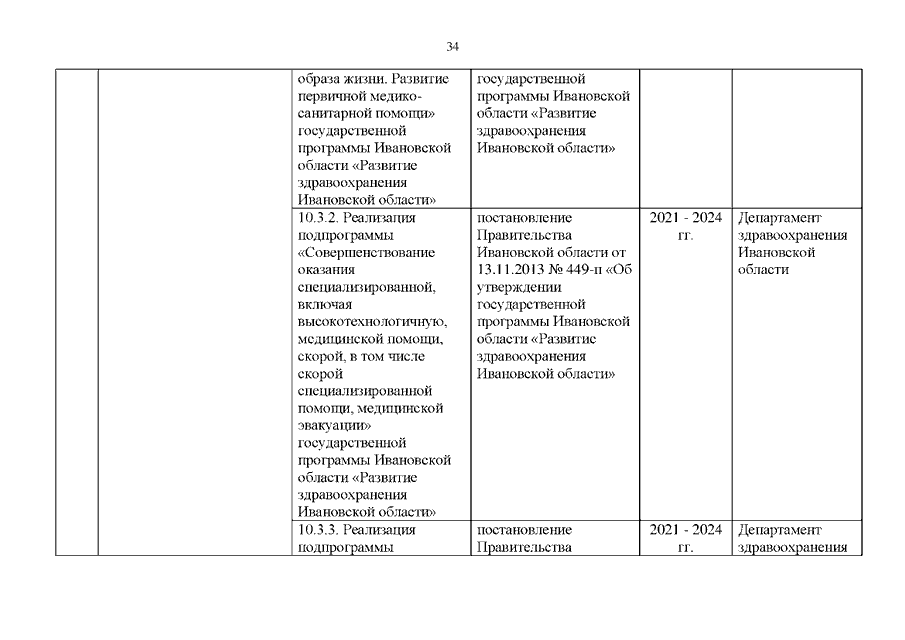 34

| | | | | | |
|---|---|---|---|---|---|
| | | образа жизни. Развитие первичной медико-санитарной помощи» государственной программы Ивановской области «Развитие здравоохранения Ивановской области» | государственной программы Ивановской области «Развитие здравоохранения Ивановской области» | | |
| | | 10.3.2. Реализация подпрограммы «Совершенствование оказания специализированной, включая высокотехнологичную, медицинской помощи, скорой, в том числе скорой специализированной помощи, медицинской эвакуации» государственной программы Ивановской области «Развитие здравоохранения Ивановской области» | постановление Правительства Ивановской области от 13.11.2013 № 449-п «Об утверждении государственной программы Ивановской области «Развитие здравоохранения Ивановской области» | 2021 - 2024 гг. | Департамент здравоохранения Ивановской области |
| | | 10.3.3. Реализация подпрограммы | постановление Правительства | 2021 - 2024 гг. | Департамент здравоохранения |